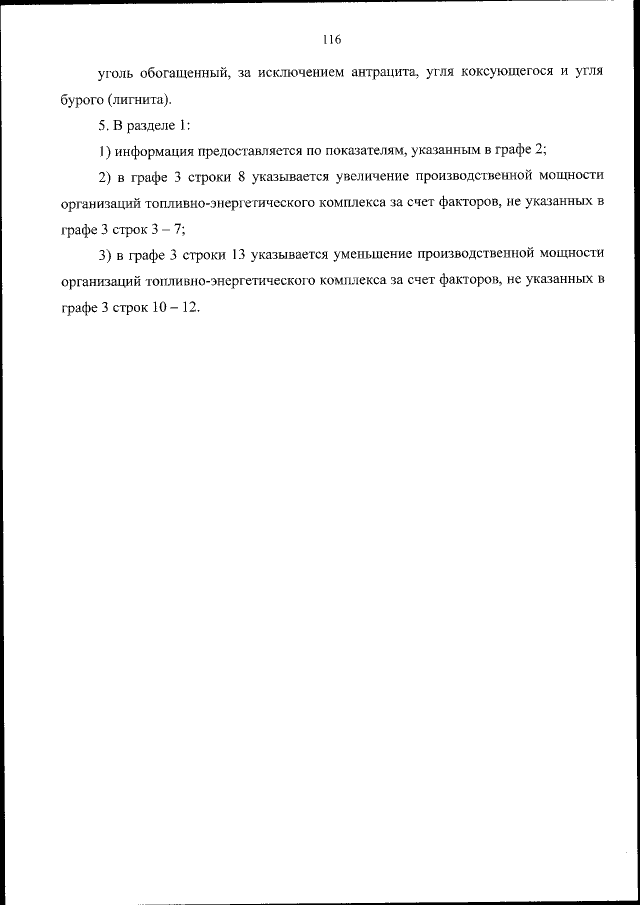 116

уголь обогащенный, за исключением антрацита, угля коксующегося и угля бурого (лигнита).

5. В разделе 1:

1) информация предоставляется по показателям, указанным в графе 2;

2) в графе 3 строки 8 указывается увеличение производственной мощности организаций топливно-энергетического комплекса за счет факторов, не указанных в графе 3 строк 3 – 7;

3) в графе 3 строки 13 указывается уменьшение производственной мощности организаций топливно-энергетического комплекса за счет факторов, не указанных в графе 3 строк 10 – 12.